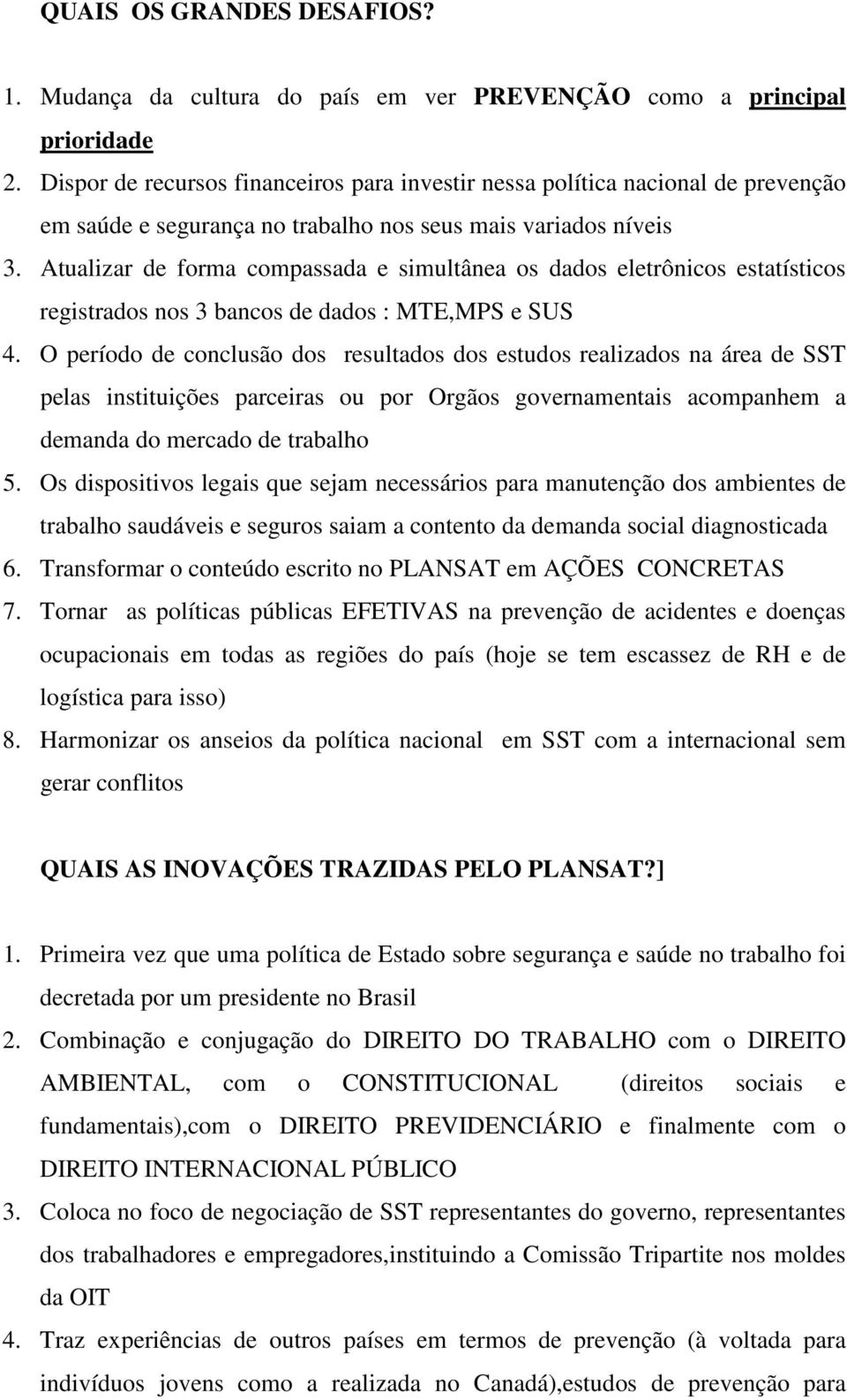 QUAIS OS GRANDES DESAFIOS?

1. Mudança da cultura do país em ver PREVENÇÃO como a principal prioridade
2. Dispor de recursos financeiros para investir nessa política nacional de prevenção em saúde e segurança no trabalho nos seus mais variados níveis
3. Atualizar de forma compassada e simultânea os dados eletrônicos estatísticos registrados nos 3 bancos de dados : MTE,MPS e SUS
4. O período de conclusão dos resultados dos estudos realizados na área de SST pelas instituições parceiras ou por Orgãos governamentais acompanhem a demanda do mercado de trabalho
5. Os dispositivos legais que sejam necessários para manutenção dos ambientes de trabalho saudáveis e seguros saiam a contento da demanda social diagnosticada
6. Transformar o conteúdo escrito no PLANSAT em AÇÕES CONCRETAS
7. Tornar as políticas públicas EFETIVAS na prevenção de acidentes e doenças ocupacionais em todas as regiões do país (hoje se tem escassez de RH e de logística para isso)
8. Harmonizar os anseios da política nacional em SST com a internacional sem gerar conflitos

QUAIS AS INOVAÇÕES TRAZIDAS PELO PLANSAT?]

1. Primeira vez que uma política de Estado sobre segurança e saúde no trabalho foi decretada por um presidente no Brasil
2. Combinação e conjugação do DIREITO DO TRABALHO com o DIREITO AMBIENTAL, com o CONSTITUCIONAL (direitos sociais e fundamentais),com o DIREITO PREVIDENCIÁRIO e finalmente com o DIREITO INTERNACIONAL PÚBLICO
3. Coloca no foco de negociação de SST representantes do governo, representantes dos trabalhadores e empregadores,instituindo a Comissão Tripartite nos moldes da OIT
4. Traz experiências de outros países em termos de prevenção (à voltada para indivíduos jovens como a realizada no Canadá),estudos de prevenção para